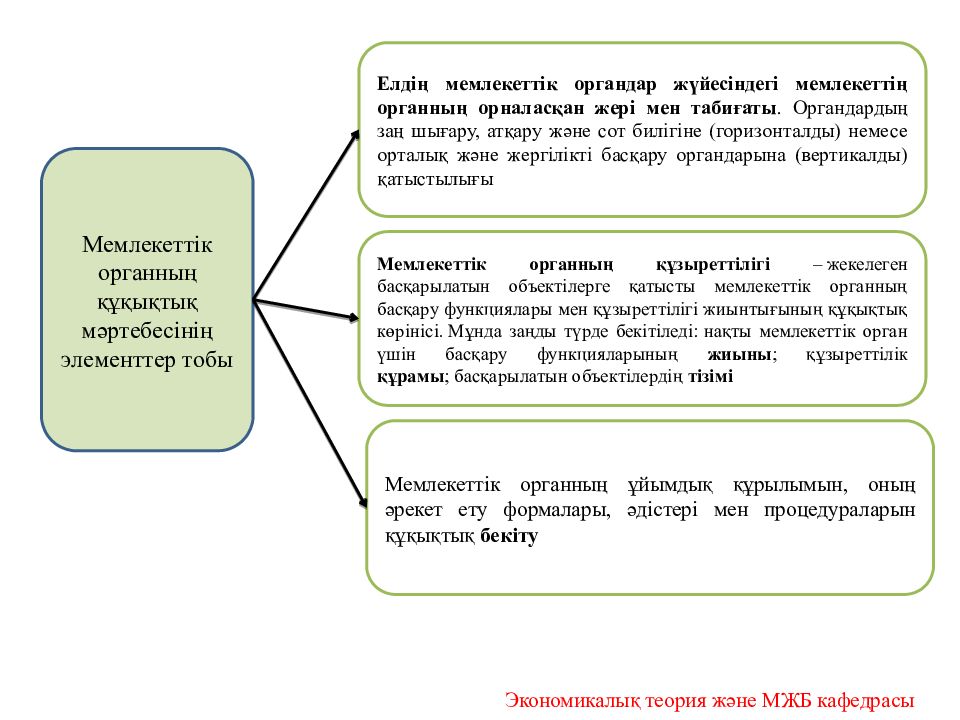 Мемлекеттік органның құқықтық мәртебесінің элементтер тобы

Елдің мемлекеттік органдар жүйесіндегі мемлекеттің органның орналасқан жері мен табиғаты. Органдардың заң шығару, атқару және сот билігіне (горизонталды) немесе орталық және жергілікті басқару органдарына (вертикалды) қатыстылығы

Мемлекеттік органның құзыреттілігі – жекелеген басқарылатын объектілерге қатысты мемлекеттік органның басқару функциялары мен құзыреттілігі жиынтығының құқықтық көрінісі. Мұнда заңды түрде бекітіледі: нақты мемлекеттік орган үшін басқару функцияларының жиыны; құзыреттілік құрамы; басқарылатын объектілердің тізімі

Мемлекеттік органның ұйымдық құрылымын, оның әрекет ету формалары, әдістері мен процедураларын құқықтық бекіту

Экономикалық теория және МЖБ кафедрасы